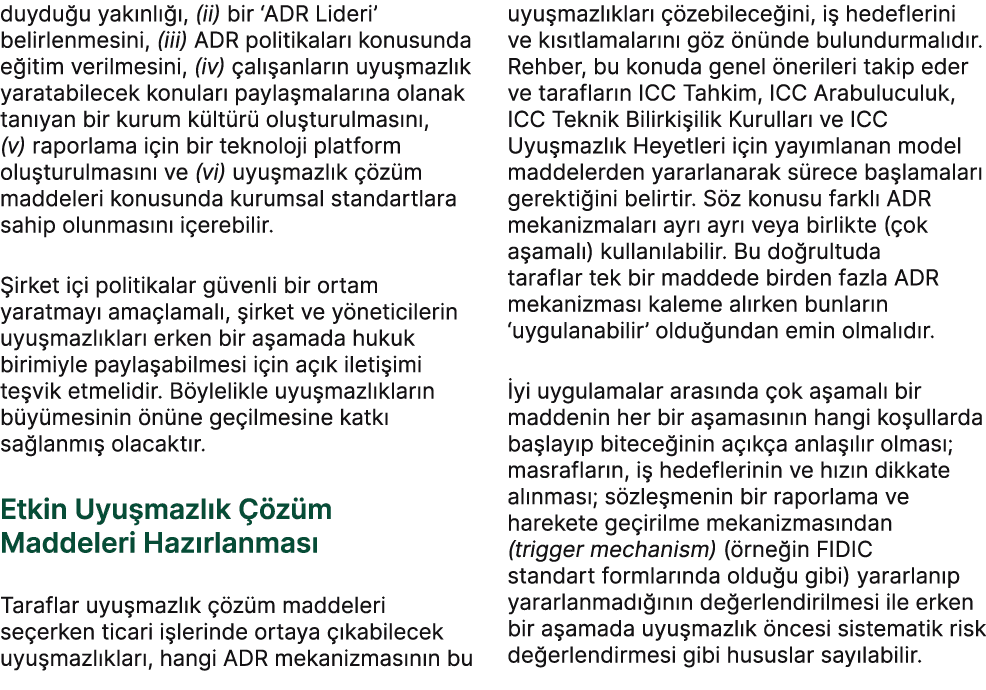 duyduğu yakınlığı, (ii) bir 'ADR Lideri' belirlenmesini, (iii) ADR politikaları konusunda eğitim verilmesini, (iv) çalışanların uyuşmazlık yaratabilecek konuları paylaşmalarına olanak tanıyan bir kurum kültürü oluşturulmasını, (v) raporlama için bir teknoloji platform oluşturulmasını ve (vi) uyuşmazlık çözüm maddeleri konusunda kurumsal standartlara sahip olunmasını içerebilir.

Şirket içi politikalar güvenli bir ortam yaratmayı amaçlamalı, şirket ve yöneticilerin uyuşmazlıkları erken bir aşamada hukuk birimiyle paylaşabilmesi için açık iletişimi teşvik etmelidir. Böylelikle uyuşmazlıkların büyümesinin önüne geçilmesine katkı sağlanmış olacaktır.

Etkin Uyuşmazlık Çözüm Maddeleri Hazırlanması

Taraflar uyuşmazlık çözüm maddeleri seçerken ticari işlerinde ortaya çıkabilecek uyuşmazlıkları, hangi ADR mekanizmasının bu uyuşmazlıkları çözebileceğini, iş hedeflerini ve kısıtlamalarını göz önünde bulundurmalıdır. Rehber, bu konuda genel önerileri takip eder ve tarafların ICC Tahkim, ICC Arabuluculuk, ICC Teknik Bilirkişilik Kurulları ve ICC Uyuşmazlık Heyetleri için yayımlanan model maddelerden yararlanarak sürece başlamaları gerektiğini belirtir. Söz konusu farklı ADR mekanizmaları ayrı ayrı veya birlikte (çok aşamalı) kullanılabilir. Bu doğrultuda taraflar tek bir maddede birden fazla ADR mekanizması kaleme alırken bunların 'uygulanabilir' olduğundan emin olmalıdır.

İyi uygulamalar arasında çok aşamalı bir maddenin her bir aşamasının hangi koşullarda başlayıp biteceğinin açıkça anlaşılır olması; masrafların, iş hedeflerinin ve hızın dikkate alınması; sözleşmenin bir raporlama ve harekete geçirilme mekanizmasından (trigger mechanism) (örneğin FIDIC standart formlarında olduğu gibi) yararlanıp yararlanmadığının değerlendirilmesi ile erken bir aşamada uyuşmazlık öncesi sistematik risk değerlendirmesi gibi hususlar sayılabilir.